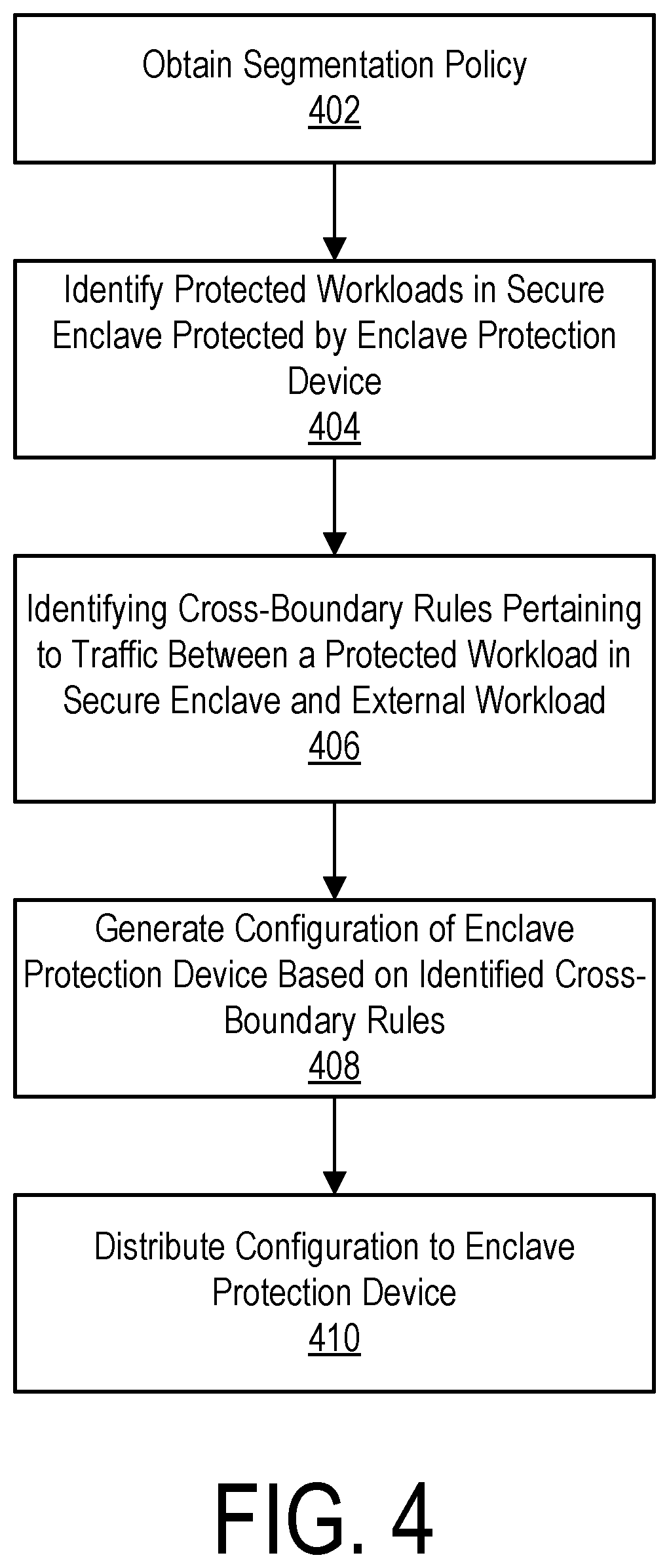 Obtain Segmentation Policy
402

Identify Protected Workloads in Secure Enclave Protected by Enclave Protection Device
404

Identifying Cross-Boundary Rules Pertaining to Traffic Between a Protected Workload in Secure Enclave and External Workload
406

Generate Configuration of Enclave Protection Device Based on Identified Cross-Boundary Rules
408

Distribute Configuration to Enclave Protection Device
410

FIG. 4